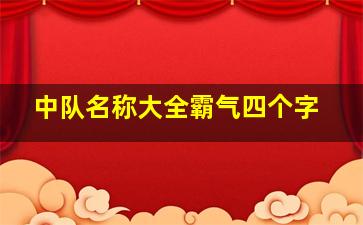 中队名称大全霸气四个字